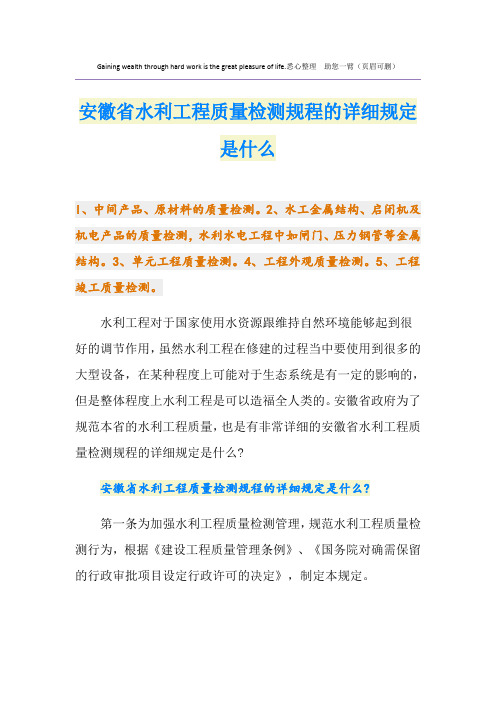 Gaining wealth through hard work is the great pleasure of life.悉心整理　助您一臂（页眉可删）

安徽省水利工程质量检测规程的详细规定是什么

1、中间产品、原材料的质量检测。2、水工金属结构、启闭机及机电产品的质量检测，水利水电工程中如闸门、压力钢管等金属结构。3、单元工程质量检测。4、工程外观质量检测。5、工程竣工质量检测。

水利工程对于国家使用水资源跟维持自然环境能够起到很好的调节作用，虽然水利工程在修建的过程当中要使用到很多的大型设备，在某种程度上可能对于生态系统是有一定的影响的，但是整体程度上水利工程是可以造福全人类的。安徽省政府为了规范本省的水利工程质量，也是有非常详细的安徽省水利工程质量检测规程的详细规定是什么?

安徽省水利工程质量检测规程的详细规定是什么?

第一条为加强水利工程质量检测管理，规范水利工程质量检测行为，根据《建设工程质量管理条例》、《国务院对确需保留的行政审批项目设定行政许可的决定》，制定本规定。